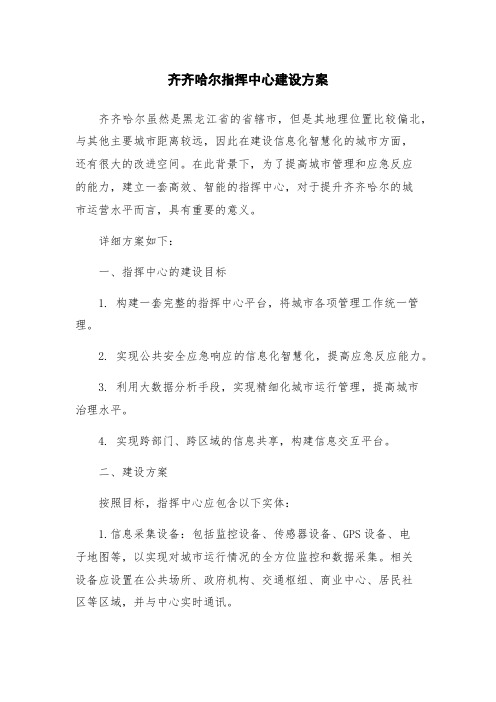 齐齐哈尔指挥中心建设方案

齐齐哈尔虽然是黑龙江省的省辖市，但是其地理位置比较偏北，与其他主要城市距离较远，因此在建设信息化智慧化的城市方面，还有很大的改进空间。在此背景下，为了提高城市管理和应急反应的能力，建立一套高效、智能的指挥中心，对于提升齐齐哈尔的城市运营水平而言，具有重要的意义。

详细方案如下：

一、指挥中心的建设目标

1. 构建一套完整的指挥中心平台，将城市各项管理工作统一管理。

2. 实现公共安全应急响应的信息化智慧化，提高应急反应能力。

3. 利用大数据分析手段，实现精细化城市运行管理，提高城市治理水平。

4. 实现跨部门、跨区域的信息共享，构建信息交互平台。

二、建设方案

按照目标，指挥中心应包含以下实体：

1.信息采集设备：包括监控设备、传感器设备、GPS设备、电子地图等，以实现对城市运行情况的全方位监控和数据采集。相关设备应设置在公共场所、政府机构、交通枢纽、商业中心、居民社区等区域，并与中心实时通讯。